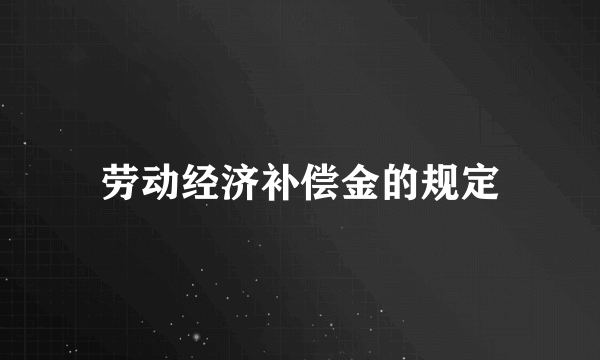 劳动经济补偿金的规定